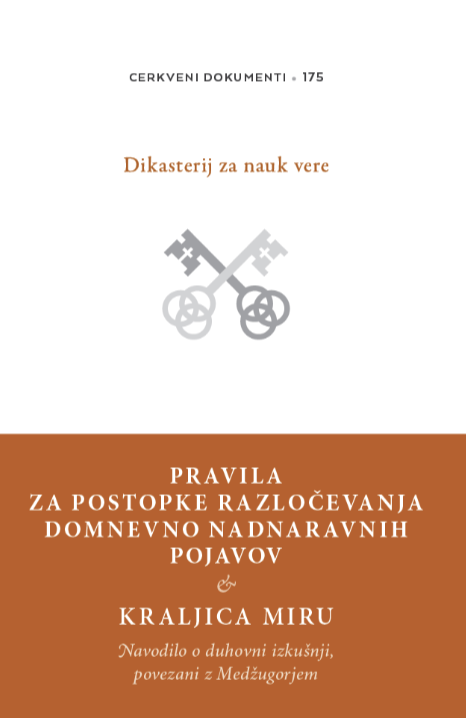 CERKVENI DOKUMENTI • 175

Dikasterij za nauk vere

PRAVILA
ZA POSTOPKE RAZLOČEVANJA
DOMNEVNO NADNARAVNIH
POJAVOV
&
KRALJICA MIRU

Navodilo o duhovni izkušnji,
povezani z Medžugorjem